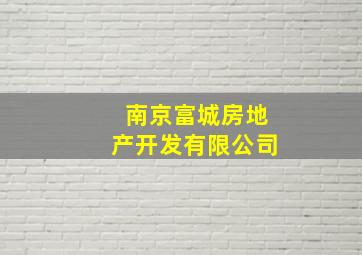 南京富城房地产开发有限公司